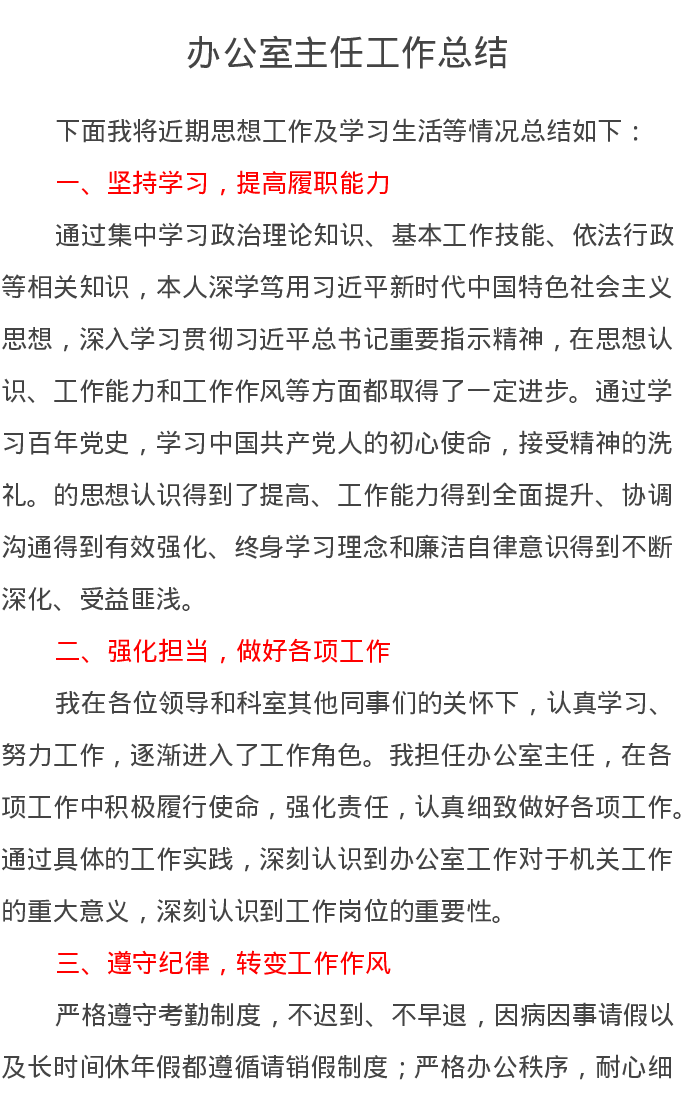 办公室主任工作总结

下面我将近期思想工作及学习生活等情况总结如下：

一、坚持学习，提高履职能力

通过集中学习政治理论知识、基本工作技能、依法行政等相关知识，本人深学笃用习近平新时代中国特色社会主义思想，深入学习贯彻习近平总书记重要指示精神，在思想认识、工作能力和工作作风等方面都取得了一定进步。通过学习百年党史，学习中国共产党人的初心使命，接受精神的洗礼。的思想认识得到了提高、工作能力得到全面提升、协调沟通得到有效强化、终身学习理念和廉洁自律意识得到不断深化、受益匪浅。

二、强化担当，做好各项工作

我在各位领导和科室其他同事们的关怀下，认真学习、努力工作，逐渐进入了工作角色。我担任办公室主任，在各项工作中积极履行使命，强化责任，认真细致做好各项工作。通过具体的工作实践，深刻认识到办公室工作对于机关工作的重大意义，深刻认识到工作岗位的重要性。

三、遵守纪律，转变工作作风

严格遵守考勤制度，不迟到、不早退，因病因事请假以及长时间休年假都遵循请销假制度；严格办公秩序，耐心细